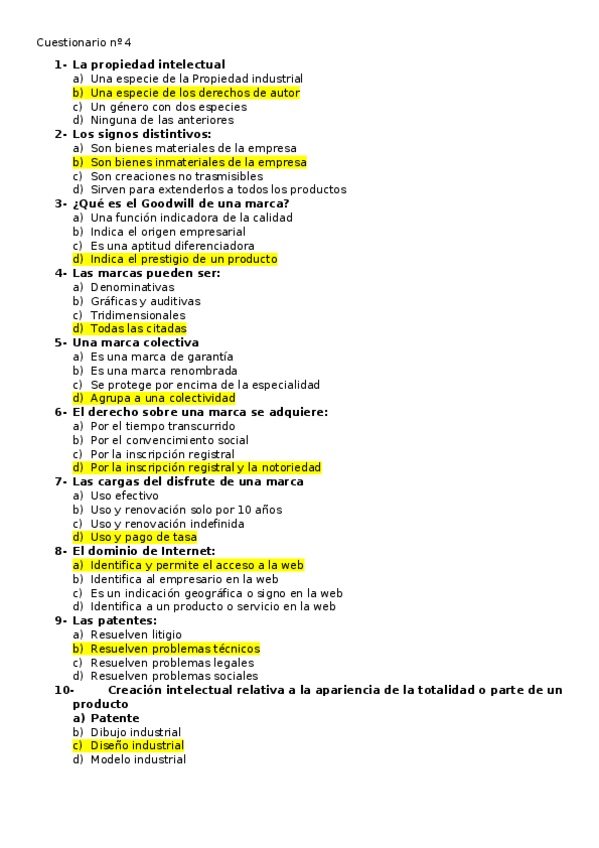 Cuestionario nº 4

1- La propiedad intelectual
a) Una especie de la Propiedad industrial
b) Una especie de los derechos de autor
c) Un género con dos especies
d) Ninguna de las anteriores
2- Los signos distintivos:
a) Son bienes materiales de la empresa
b) Son bienes inmateriales de la empresa
c) Son creaciones no trasmisibles
d) Sirven para extenderlos a todos los productos
3- ¿Qué es el Goodwill de una marca?
a) Una función indicadora de la calidad
b) Indica el origen empresarial
c) Es una aptitud diferenciadora
d) Indica el prestigio de un producto
4- Las marcas pueden ser:
a) Denominativas
b) Gráficas y auditivas
c) Tridimensionales
d) Todas las citadas
5- Una marca colectiva
a) Es una marca de garantía
b) Es una marca renombrada
c) Se protege por encima de la especialidad
d) Agrupa a una colectividad
6- El derecho sobre una marca se adquiere:
a) Por el tiempo transcurrido
b) Por el convencimiento social
c) Por la inscripción registral
d) Por la inscripción registral y la notoriedad
7- Las cargas del disfrute de una marca
a) Uso efectivo
b) Uso y renovación solo por 10 años
c) Uso y renovación indefinida
d) Uso y pago de tasa
8- El dominio de Internet:
a) Identifica y permite el acceso a la web
b) Identifica al empresario en la web
c) Es un indicación geográfica o signo en la web
d) Identifica a un producto o servicio en la web
9- Las patentes:
a) Resuelven litigio
b) Resuelven problemas técnicos
c) Resuelven problemas legales
d) Resuelven problemas sociales
10- Creación intelectual relativa a la apariencia de la totalidad o parte de un producto
a) Patente
b) Dibujo industrial
c) Diseño industrial
d) Modelo industrial